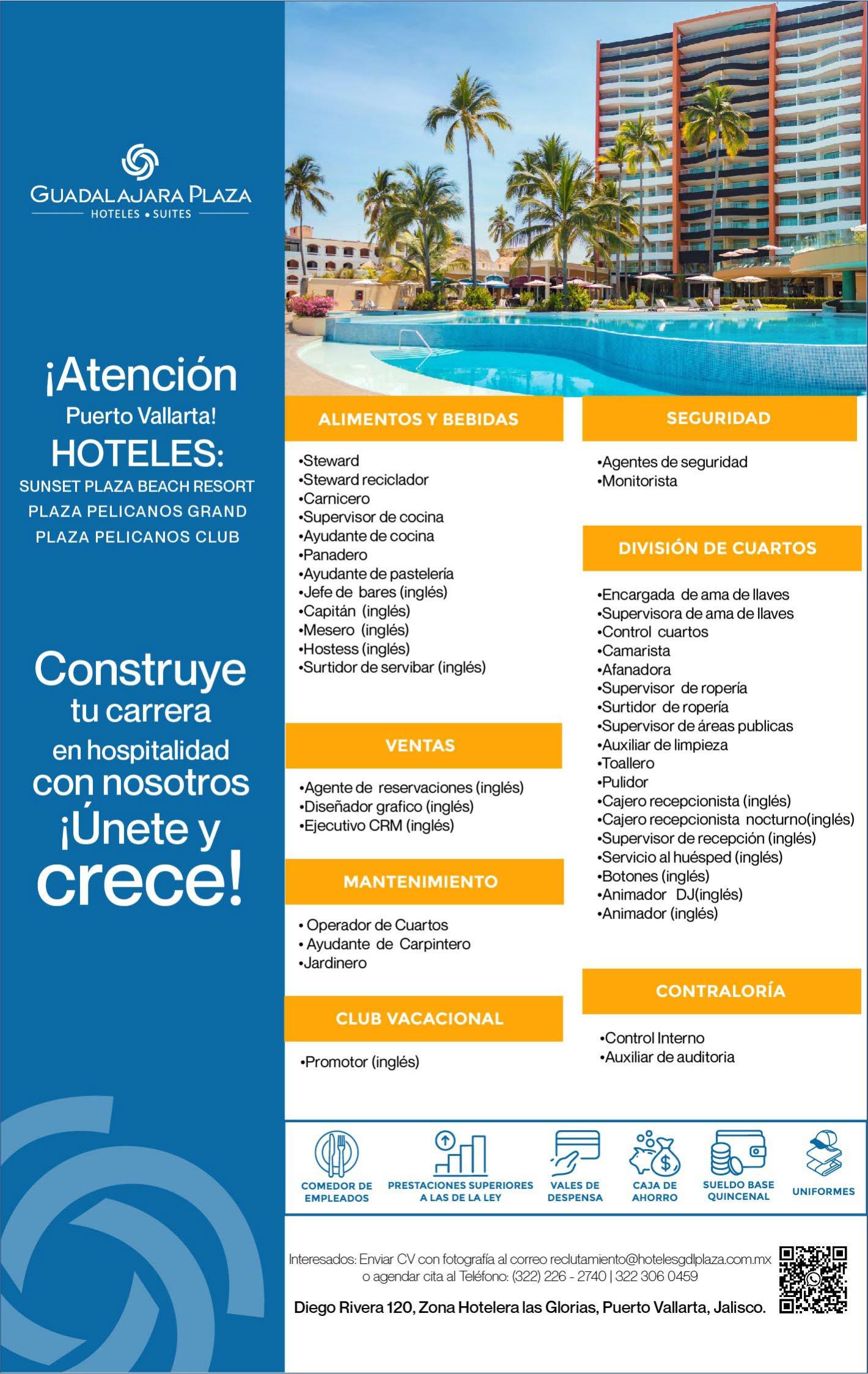 GUADALAJARA PLAZA
HOTELES • SUITES

¡Atención Puerto Vallarta!
HOTELES:
SUNSET PLAZA BEACH RESORT
PLAZA PELICANOS GRAND
PLAZA PELICANOS CLUB

Construye tu carrera en hospitalidad con nosotros ¡Únete y crece!

ALIMENTOS Y BEBIDAS

•Steward
•Steward reciclador
•Carnicero
•Supervisor de cocina
•Ayudante de cocina
•Panadero
•Ayudante de pastelería
•Jefe de bares (inglés)
•Capitán (inglés)
•Mesero (inglés)
•Hostess (inglés)
•Surtidor de servibar (inglés)

VENTAS

•Agente de reservaciones (inglés)
•Diseñador grafico (inglés)
•Ejecutivo CRM (inglés)

MANTENIMIENTO

• Operador de Cuartos
• Ayudante de Carpintero
•Jardinero

CLUB VACACIONAL

•Promotor (inglés)

SEGURIDAD

•Agentes de seguridad
•Monitorista

DIVISIÓN DE CUARTOS

•Encargada de ama de llaves
•Supervisora de ama de llaves
•Control cuartos
•Camarista
•Afanadora
•Supervisor de ropería
•Surtidor de ropería
•Supervisor de áreas publicas
•Auxiliar de limpieza
•Toallero
•Pulidor
•Cajero recepcionista (inglés)
•Cajero recepcionista nocturno(inglés)
•Supervisor de recepción (inglés)
•Servicio al huésped (inglés)
•Botones (inglés)
•Animador DJ(inglés)
•Animador (inglés)

CONTRALORÍA

•Control Interno
•Auxiliar de auditoria

COMEDOR DE EMPLEADOS
PRESTACIONES SUPERIORES A LAS DE LA LEY
VALES DE DESPENSA
CAJA DE AHORRO
SUELDO BASE QUINCENAL
UNIFORMES

Interesados: Enviar CV con fotografía al correo reclutamiento@hotelesgdlplaza.com.mx o agendar cita al Teléfono: (322) 226 - 2740 | 322 306 0459

Diego Rivera 120, Zona Hotelera las Glorias, Puerto Vallarta, Jalisco.